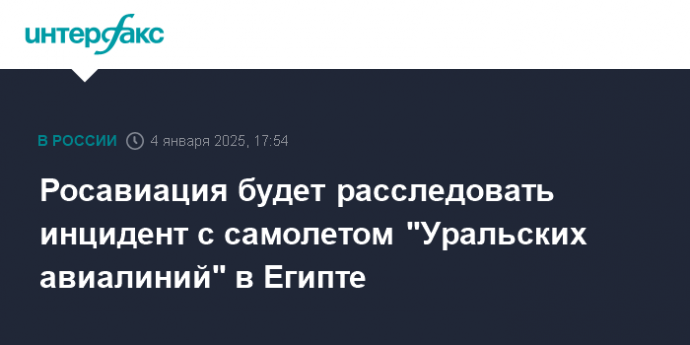 интерфакс

В РОССИИ 4 января 2025, 17:54

Росавиация будет расследовать инцидент с самолетом "Уральских авиалиний" в Египте